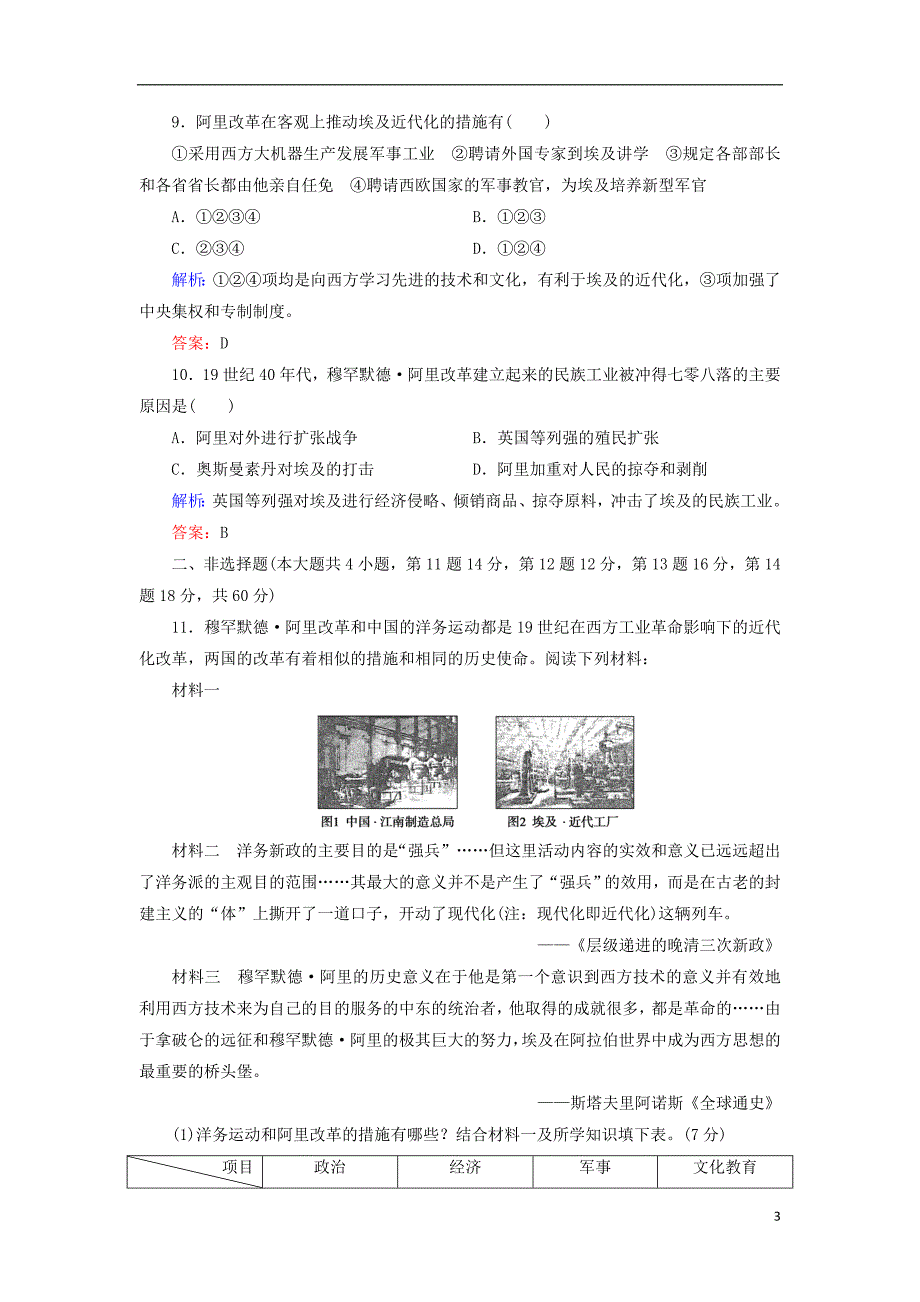 9．阿里改革在客观上推动埃及近代化的措施有(　　)

①采用西方大机器生产发展军事工业　②聘请外国专家到埃及讲学　③规定各部部长和各省省长都由他亲自任免　④聘请西欧国家的军事教官，为埃及培养新型军官

A．①②③④　　B．①②③

C．②③④　　D．①②④

解析：①②④项均是向西方学习先进的技术和文化，有利于埃及的近代化，③项加强了中央集权和专制制度。

答案：D

10．19世纪40年代，穆罕默德·阿里改革建立起来的民族工业被冲得七零八落的主要原因是(　　)

A．阿里对外进行扩张战争　　B．英国等列强的殖民扩张

C．奥斯曼素丹对埃及的打击　　D．阿里加重对人民的掠夺和剥削

解析：英国等列强对埃及进行经济侵略、倾销商品、掠夺原料，冲击了埃及的民族工业。

答案：B

二、非选择题(本大题共4小题，第11题14分，第12题12分，第13题16分，第14题18分，共60分)

11．穆罕默德·阿里改革和中国的洋务运动都是19世纪在西方工业革命影响下的近代化改革，两国的改革有着相似的措施和相同的历史使命。阅读下列材料：

材料一

图1 中国·江南制造总局　　图2 埃及·近代工厂

材料二　洋务新政的主要目的是“强兵”……但这里活动内容的实效和意义已远远超出了洋务派的主观目的范围……其最大的意义并不是产生了“强兵”的效用，而是在古老的封建主义的“体”上撕开了一道口子，开动了现代化(注：现代化即近代化)这辆列车。

——《层级递进的晚清三次新政》

材料三　穆罕默德·阿里的历史意义在于他是第一个意识到西方技术的意义并有效地利用西方技术来为自己的目的服务的中东的统治者，他取得的成就很多，都是革命的……由于拿破仑的远征和穆罕默德·阿里的极其巨大的努力，埃及在阿拉伯世界中成为西方思想的最重要的桥头堡。

——斯塔夫里阿诺斯《全球通史》

(1)洋务运动和阿里改革的措施有哪些？结合材料一及所学知识填下表。(7分)

| 项目 | 政治 | 经济 | 军事 | 文化教育 |
|---|---|---|---|---|

3